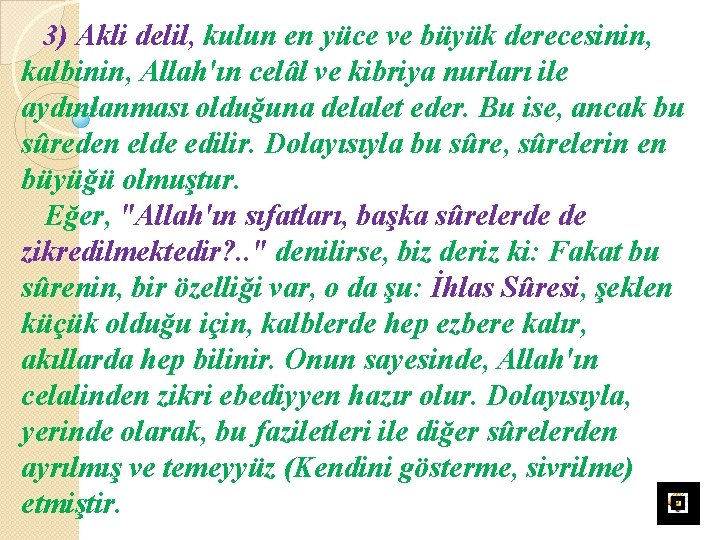 3) Akli delil, kulun en yüce ve büyük derecesinin, kalbinin, Allah'ın celâl ve kibriya nurları ile aydınlanması olduğuna delalet eder. Bu ise, ancak bu sûreden elde edilir. Dolayısıyla bu sûre, sûrelerin en büyüğü olmuştur.

Eğer, "Allah'ın sıfatları, başka sûrelerde de zikredilmektedir?.." denilirse, biz deriz ki: Fakat bu sûrenin, bir özelliği var, o da şu: İhlas Sûresi, şeklen küçük olduğu için, kalblerde hep ezbere kalır, akıllarda hep bilinir. Onun sayesinde, Allah'ın celalinden zikri ebediyyen hazır olur. Dolayısıyla, yerinde olarak, bu faziletleri ile diğer sûrelerden ayrılmış ve temeyyüz (Kendini gösterme, sivrilme) etmiştir.